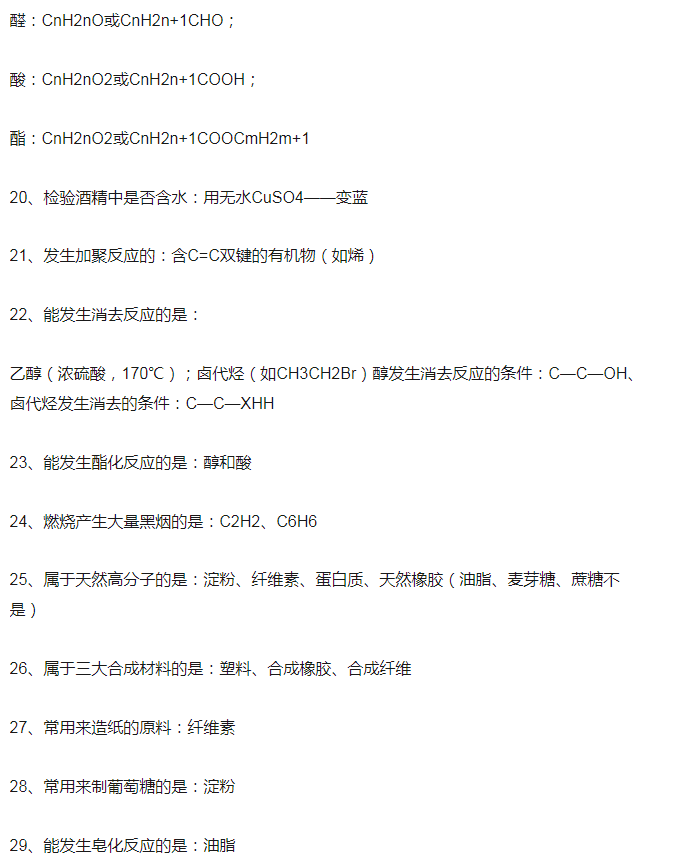 醛：CnH2nO或CnH2n+1CHO；

酸：CnH2nO2或CnH2n+1COOH；

酯：CnH2nO2或CnH2n+1COOCmH2m+1

20、检验酒精中是否含水：用无水CuSO4——变蓝

21、发生加聚反应的：含C=C双键的有机物（如烯）

22、能发生消去反应的是：

乙醇（浓硫酸，170℃）；卤代烃（如CH3CH2Br）醇发生消去反应的条件：C—C—OH、卤代烃发生消去的条件：C—C—XHH

23、能发生酯化反应的是：醇和酸

24、燃烧产生大量黑烟的是：C2H2、C6H6

25、属于天然高分子的是：淀粉、纤维素、蛋白质、天然橡胶（油脂、麦芽糖、蔗糖不是）

26、属于三大合成材料的是：塑料、合成橡胶、合成纤维

27、常用来造纸的原料：纤维素

28、常用来制葡萄糖的是：淀粉

29、能发生皂化反应的是：油脂